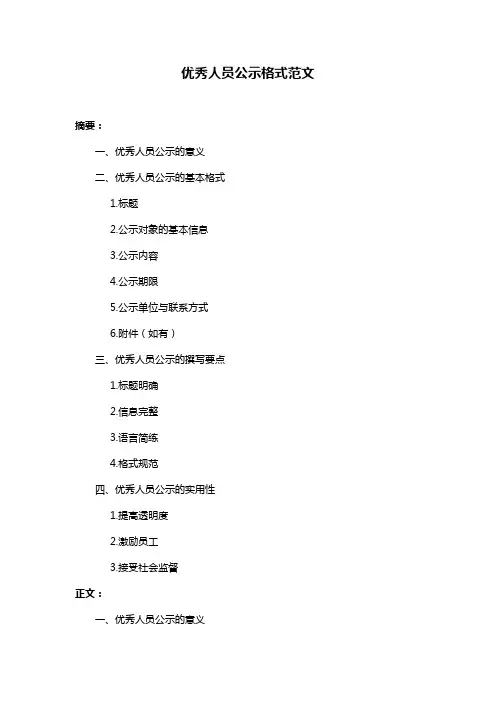 优秀人员公示格式范文

摘要：

一、优秀人员公示的意义

二、优秀人员公示的基本格式

1.标题

2.公示对象的基本信息

3.公示内容

4.公示期限

5.公示单位与联系方式

6.附件（如有）

三、优秀人员公示的撰写要点

1.标题明确

2.信息完整

3.语言简练

4.格式规范

四、优秀人员公示的实用性

1.提高透明度

2.激励员工

3.接受社会监督

正文：

一、优秀人员公示的意义